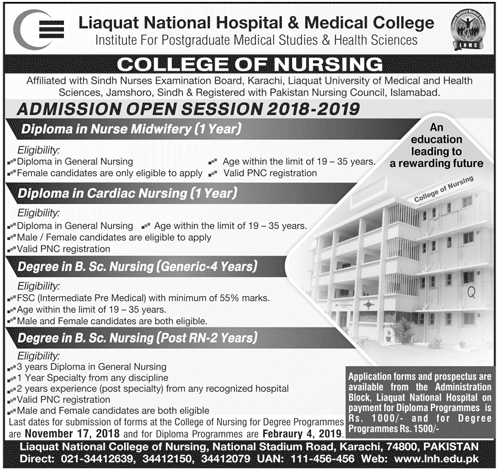 Liaquat National Hospital & Medical College
Institute For Postgraduate Medical Studies & Health Sciences

LNMC

COLLEGE OF NURSING

Affiliated with Sindh Nurses Examination Board, Karachi, Liaquat University of Medical and Health Sciences, Jamshoro, Sindh & Registered with Pakistan Nursing Council, Islamabad.

ADMISSION OPEN SESSION 2018-2019

Diploma in Nurse Midwifery (1 Year)

Eligibility:
Diploma in General Nursing
Female candidates are only eligible to apply
Age within the limit of 19 – 35 years.
Valid PNC registration

An education leading to a rewarding future

Diploma in Cardiac Nursing (1 Year)

Eligibility:
Diploma in General Nursing
Age within the limit of 19 – 35 years.
Male / Female candidates are eligible to apply
Valid PNC registration

College of Nursing

Degree in B. Sc. Nursing (Generic-4 Years)

Eligibility:
FSC (Intermediate Pre Medical) with minimum of 55% marks.
Age within the limit of 19 – 35 years.
Male and Female candidates are both eligible.

Degree in B. Sc. Nursing (Post RN-2 Years)

Eligibility:
3 years Diploma in General Nursing
1 Year Specialty from any discipline
2 years experience (post specialty) from any recognized hospital
Valid PNC registration
Male and Female candidates are both eligible

Last dates for submission of forms at the College of Nursing for Degree Programmes are November 17, 2018 and for Diploma Programmes are Febraury 4, 2019.

Application forms and prospectus are available from the Administration Block, Liaquat National Hospital on payment for Diploma Programmes is Rs. 1000/- and for Degree Programmes Rs. 1500/-

Liaquat National College of Nursing, National Stadium Road, Karachi, 74800, PAKISTAN
Direct: 021-34412639, 34412150, 34412079 UAN: 111-456-456 Web: www.lnh.edu.pk